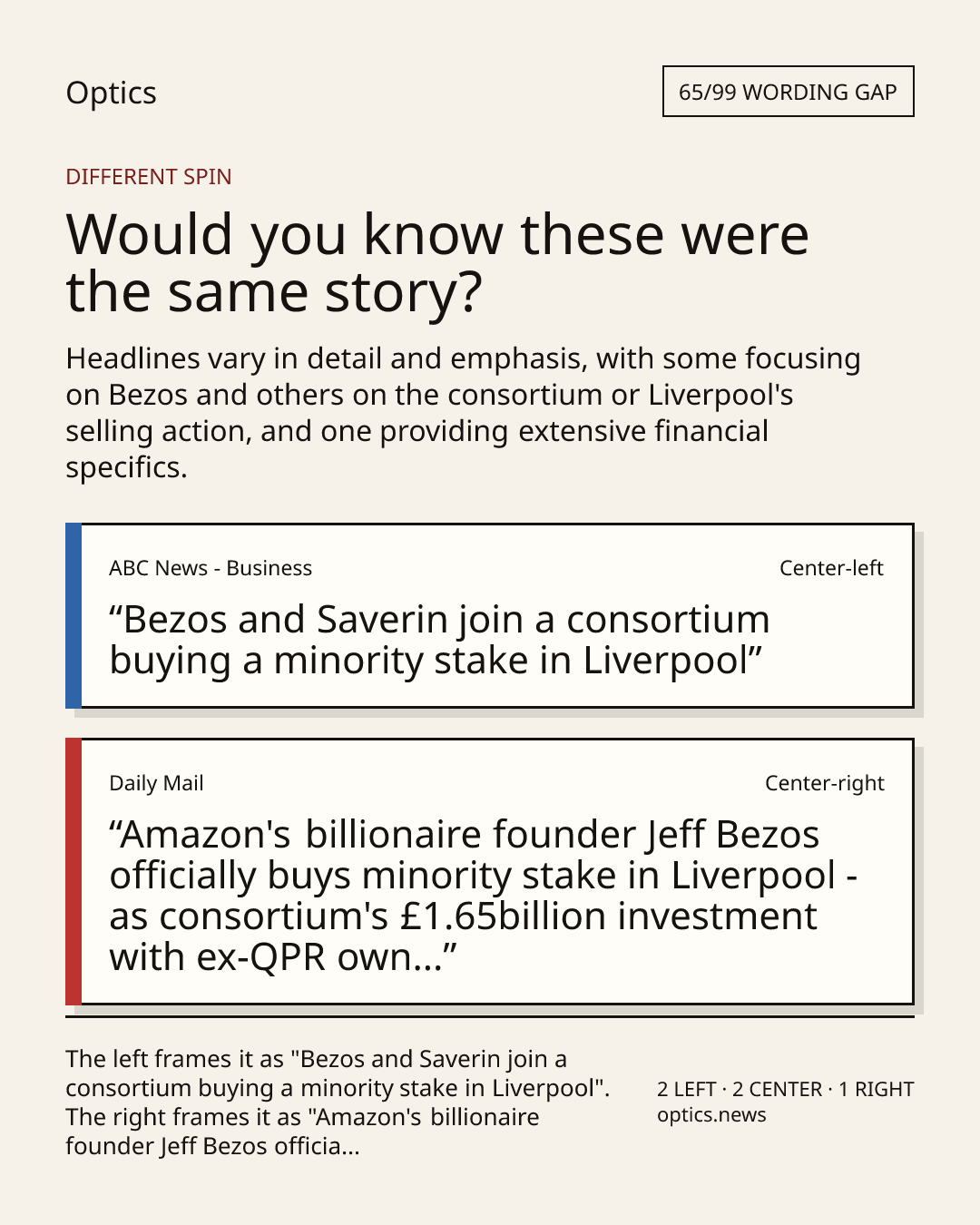 Optics

65/99 WORDING GAP

DIFFERENT SPIN

Would you know these were the same story?

Headlines vary in detail and emphasis, with some focusing on Bezos and others on the consortium or Liverpool's selling action, and one providing extensive financial specifics.

ABC News - Business

Center-left

“Bezos and Saverin join a consortium buying a minority stake in Liverpool”

Daily Mail

Center-right

“Amazon's billionaire founder Jeff Bezos officially buys minority stake in Liverpool - as consortium's £1.65billion investment with ex-QPR own...”

The left frames it as "Bezos and Saverin join a consortium buying a minority stake in Liverpool". The right frames it as "Amazon's billionaire founder Jeff Bezos officia...

2 LEFT · 2 CENTER · 1 RIGHT
optics.news